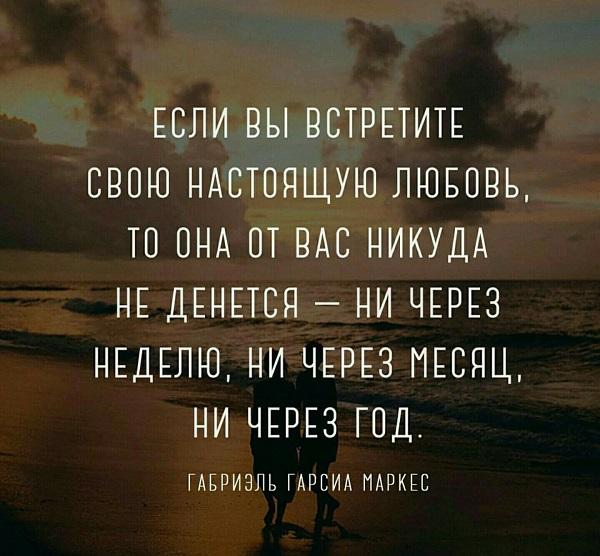 ЕСЛИ ВЫ ВСТРЕТИТЕ СВОЮ НАСТОЯЩУЮ ЛЮБОВЬ, ТО ОНА ОТ ВАС НИКУДА НЕ ДЕНЕТСЯ — НИ ЧЕРЕЗ НЕДЕЛЮ, НИ ЧЕРЕЗ МЕСЯЦ, НИ ЧЕРЕЗ ГОД.

ГАБРИЭЛЬ ГАРСИА МАРКЕС